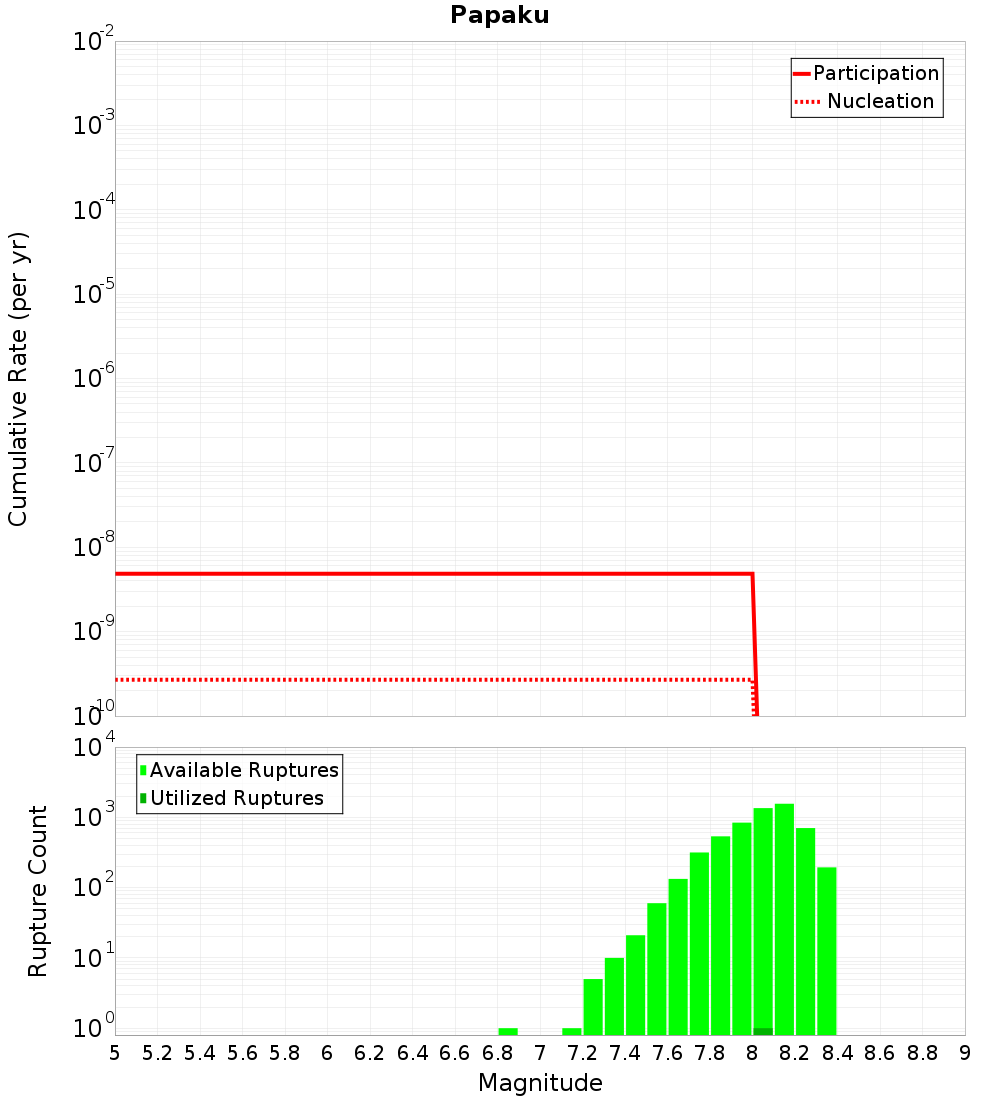 Papaku

Participation
Nucleation

Cumulative Rate (per yr)

$10^{-2}$
$10^{-3}$
$10^{-4}$
$10^{-5}$
$10^{-6}$
$10^{-7}$
$10^{-8}$
$10^{-9}$
$10^{-10}$

Available Ruptures
Utilized Ruptures

Rupture Count

$10^{4}$
$10^{3}$
$10^{2}$
$10^{1}$
$10^{0}$

5 5.2 5.4 5.6 5.8 6 6.2 6.4 6.6 6.8 7 7.2 7.4 7.6 7.8 8 8.2 8.4 8.6 8.8 9

Magnitude